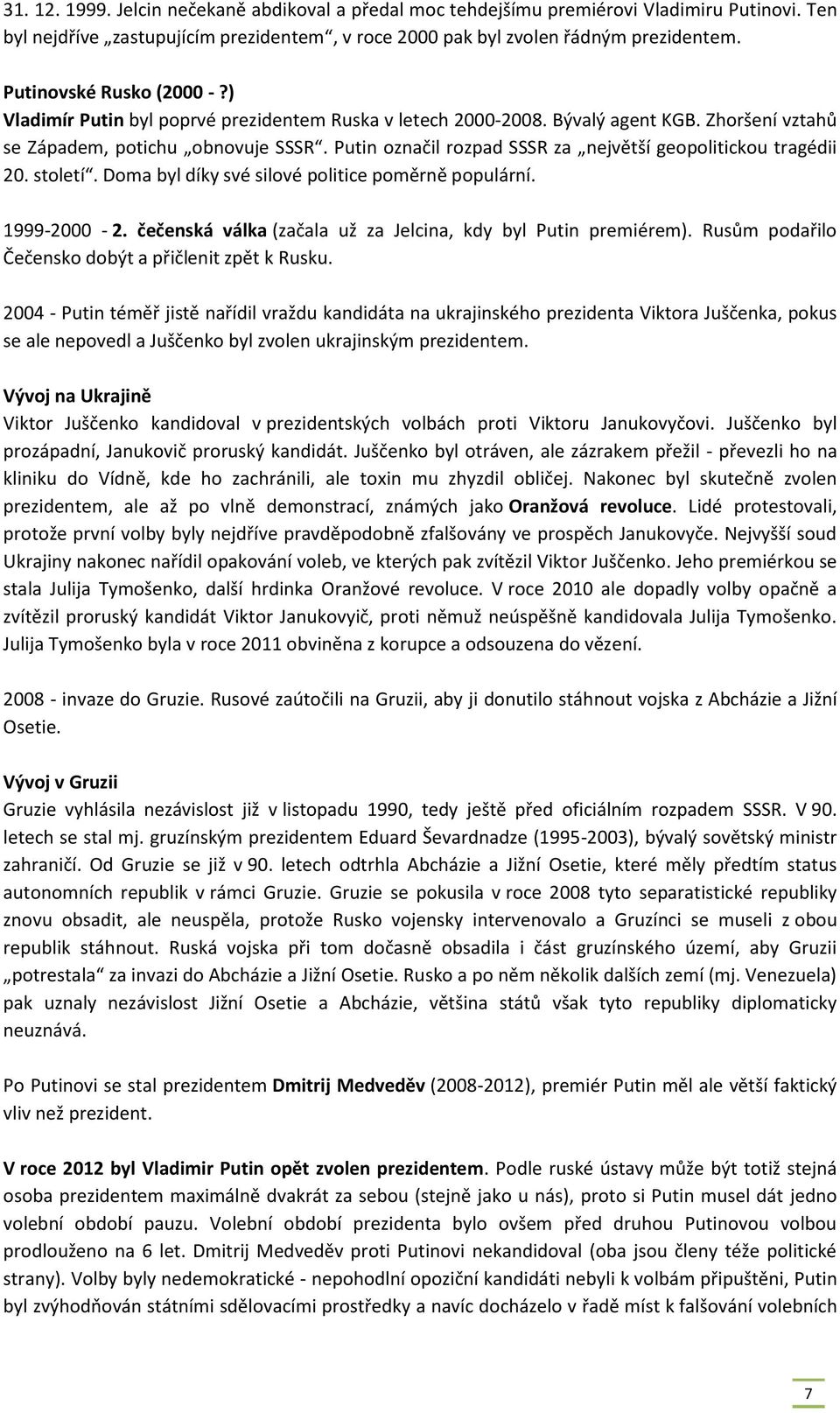 31. 12. 1999. Jelcin nečekaně abdikoval a předal moc tehdejšímu premiérovi Vladimiru Putinovi. Ten byl nejdříve „zastupujícím prezidentem“, v roce 2000 pak byl zvolen řádným prezidentem.

Putinovské Rusko (2000 - ?)
Vladimír Putin byl poprvé prezidentem Ruska v letech 2000-2008. Bývalý agent KGB. Zhoršení vztahů se Západem, potichu „obnovuje SSSR“. Putin označil rozpad SSSR za „největší geopolitickou tragédii 20. století“. Doma byl díky své silové politice poměrně populární.

1999-2000 - 2. čečenská válka (začala už za Jelcina, kdy byl Putin premiérem). Rusům podařilo Čečensko dobýt a přičlenit zpět k Rusku.

2004 - Putin téměř jistě nařídil vraždu kandidáta na ukrajinského prezidenta Viktora Juščenka, pokus se ale nepovedl a Juščenko byl zvolen ukrajinským prezidentem.

Vývoj na Ukrajině
Viktor Juščenko kandidoval v prezidentských volbách proti Viktoru Janukovyčovi. Juščenko byl prozápadní, Janukovič proruský kandidát. Juščenko byl otráven, ale zázrakem přežil - převezli ho na kliniku do Vídně, kde ho zachránili, ale toxin mu zhyzdil obličej. Nakonec byl skutečně zvolen prezidentem, ale až po vlně demonstrací, známých jako Oranžová revoluce. Lidé protestovali, protože první volby byly nejdříve pravděpodobně zfalšovány ve prospěch Janukovyče. Nejvyšší soud Ukrajiny nakonec nařídil opakování voleb, ve kterých pak zvítězil Viktor Juščenko. Jeho premiérkou se stala Julija Tymošenko, další hrdinka Oranžové revoluce. V roce 2010 ale dopadly volby opačně a zvítězil proruský kandidát Viktor Janukovyič, proti němuž neúspěšně kandidovala Julija Tymošenko. Julija Tymošenko byla v roce 2011 obviněna z korupce a odsouzena do vězení.

2008 - invaze do Gruzie. Rusové zaútočili na Gruzii, aby ji donutilo stáhnout vojska z Abcházie a Jižní Osetie.

Vývoj v Gruzii
Gruzie vyhlásila nezávislost již v listopadu 1990, tedy ještě před oficiálním rozpadem SSSR. V 90. letech se stal mj. gruzínským prezidentem Eduard Ševardnadze (1995-2003), bývalý sovětský ministr zahraničí. Od Gruzie se již v 90. letech odtrhla Abcházie a Jižní Osetie, které měly předtím status autonomních republik v rámci Gruzie. Gruzie se pokusila v roce 2008 tyto separatistické republiky znovu obsadit, ale neuspěla, protože Rusko vojensky intervenovalo a Gruzínci se museli z obou republik stáhnout. Ruská vojska při tom dočasně obsadila i část gruzínského území, aby Gruzii „potrestala“ za invazi do Abcházie a Jižní Osetie. Rusko a po něm několik dalších zemí (mj. Venezuela) pak uznaly nezávislost Jižní Osetie a Abcházie, většina států však tyto republiky diplomaticky neuznává.

Po Putinovi se stal prezidentem Dmitrij Medveděv (2008-2012), premiér Putin měl ale větší faktický vliv než prezident.

V roce 2012 byl Vladimir Putin opět zvolen prezidentem. Podle ruské ústavy může být totiž stejná osoba prezidentem maximálně dvakrát za sebou (stejně jako u nás), proto si Putin musel dát jedno volební období pauzu. Volební období prezidenta bylo ovšem před druhou Putinovou volbou prodlouženo na 6 let. Dmitrij Medveděv proti Putinovi nekandidoval (oba jsou členy téže politické strany). Volby byly nedemokratické - nepohodlní opoziční kandidáti nebyli k volbám připuštěni, Putin byl zvýhodňován státními sdělovacími prostředky a navíc docházelo v řadě míst k falšování volebních

7